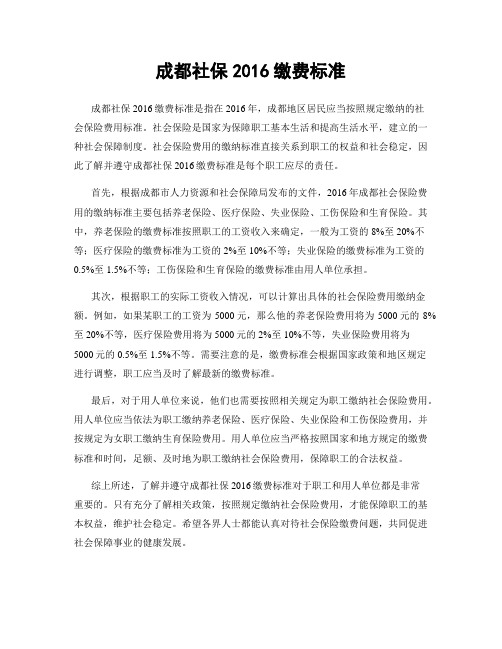 成都社保 2016 缴费标准

成都社保 2016 缴费标准是指在 2016 年，成都地区居民应当按照规定缴纳的社会保险费用标准。社会保险是国家为保障职工基本生活和提高生活水平，建立的一种社会保障制度。社会保险费用的缴纳标准直接关系到职工的权益和社会稳定，因此了解并遵守成都社保 2016 缴费标准是每个职工应尽的责任。

首先，根据成都市人力资源和社会保障局发布的文件，2016 年成都社会保险费用的缴纳标准主要包括养老保险、医疗保险、失业保险、工伤保险和生育保险。其中，养老保险的缴费标准按照职工的工资收入来确定，一般为工资的 8%至 20%不等；医疗保险的缴费标准为工资的 2%至 10%不等；失业保险的缴费标准为工资的 0.5%至 1.5%不等；工伤保险和生育保险的缴费标准由用人单位承担。

其次，根据职工的实际工资收入情况，可以计算出具体的社会保险费用缴纳金额。例如，如果某职工的工资为 5000 元，那么他的养老保险费用将为 5000 元的 8%至 20%不等，医疗保险费用将为 5000 元的 2%至 10%不等，失业保险费用将为 5000 元的 0.5%至 1.5%不等。需要注意的是，缴费标准会根据国家政策和地区规定进行调整，职工应当及时了解最新的缴费标准。

最后，对于用人单位来说，他们也需要按照相关规定为职工缴纳社会保险费用。用人单位应当依法为职工缴纳养老保险、医疗保险、失业保险和工伤保险费用，并按规定为女职工缴纳生育保险费用。用人单位应当严格按照国家和地方规定的缴费标准和时间，足额、及时地为职工缴纳社会保险费用，保障职工的合法权益。

综上所述，了解并遵守成都社保 2016 缴费标准对于职工和用人单位都是非常重要的。只有充分了解相关政策，按照规定缴纳社会保险费用，才能保障职工的基本权益，维护社会稳定。希望各界人士都能认真对待社会保险缴费问题，共同促进社会保障事业的健康发展。